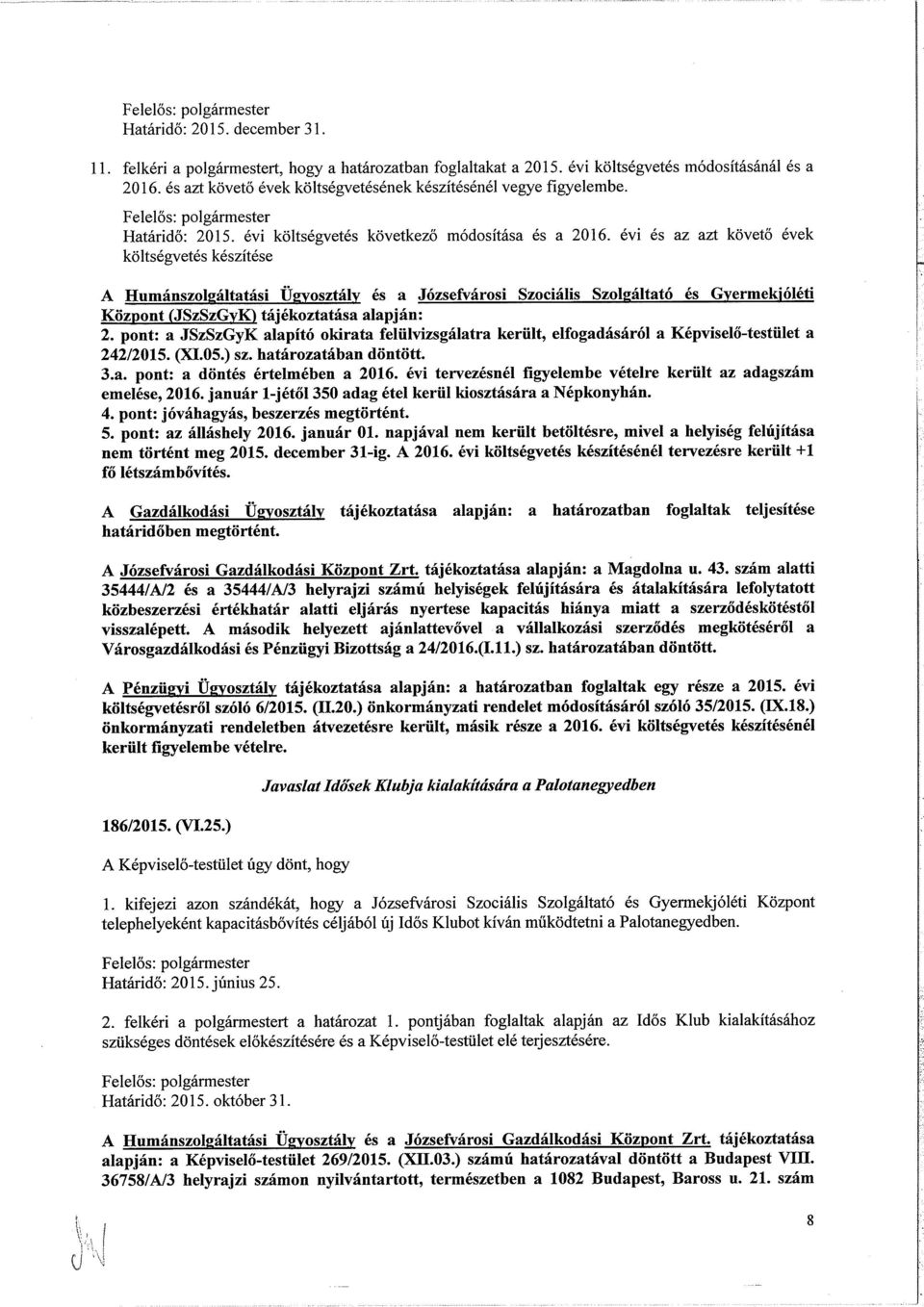 Felelős: polgármester
Határidő: 2015. december 31.

11. felkéri a polgármestert, hogy a határozatban foglaltakat a 2015. évi költségvetés módosításánál és a 2016. és azt követő évek költségvetésének készítésénél vegye figyelembe.

Felelős: polgármester
Határidő: 2015. évi költségvetés következő módosítása és a 2016. évi és az azt követő évek költségvetés készítése

A Humánszolgáltatási Ügyosztály és a Józsefvárosi Szociális Szolgáltató és Gyermekjóléti Központ (JSzSzGyK) tájékoztatása alapján:
2. pont: a JSzSzGyK alapító okirata felülvizsgálatra került, elfogadásáról a Képviselő-testület a 242/2015. (XI.05.) sz. határozatában döntött.
3.a. pont: a döntés értelmében a 2016. évi tervezésnél figyelembe vételre került az adagszám emelése, 2016. január 1-jétől 350 adag étel kerül kiosztásra a Népkonyhán.
4. pont: jóváhagyás, beszerzés megtörtént.
5. pont: az álláshely 2016. január 01. napjával nem került betöltésre, mivel a helyiség felújítása nem történt meg 2015. december 31-ig. A 2016. évi költségvetés készítésénél tervezésre került +1 fő létszámbővítés.

A Gazdálkodási Ügyosztály tájékoztatása alapján: a határozatban foglaltak teljesítése határidőben megtörtént.

A Józsefvárosi Gazdálkodási Központ Zrt. tájékoztatása alapján: a Magdolna u. 43. szám alatti 35444/A/2 és a 35444/A/3 helyrajzi számú helyiségek felújítására és átalakítására lefolytatott közbeszerzési értékhatár alatti eljárás nyertese kapacitás hiánya miatt a szerződéskötéstől visszalépett. A második helyezett ajánlattevővel a vállalkozási szerződés megkötéséről a Városgazdálkodási és Pénzügyi Bizottság a 24/2016.(I.11.) sz. határozatában döntött.

A Pénzügyi Ügyosztály tájékoztatása alapján: a határozatban foglaltak egy része a 2015. évi költségvetésről szóló 6/2015. (II.20.) önkormányzati rendelet módosításáról szóló 35/2015. (IX.18.) önkormányzati rendeletben átvezetésre került, másik része a 2016. évi költségvetés készítésénél került figyelembe vételre.

Javaslat Idősek Klubja kialakítására a Palotanegyedben

186/2015. (VI.25.)

A Képviselő-testület úgy dönt, hogy

1. kifejezi azon szándékát, hogy a Józsefvárosi Szociális Szolgáltató és Gyermekjóléti Központ telephelyeként kapacitásbővítés céljából új Idős Klubot kíván működtetni a Palotanegyedben.

Felelős: polgármester
Határidő: 2015. június 25.

2. felkéri a polgármestert a határozat 1. pontjában foglaltak alapján az Idős Klub kialakításához szükséges döntések előkészítésére és a Képviselő-testület elé terjesztésére.

Felelős: polgármester
Határidő: 2015. október 31.

A Humánszolgáltatási Ügyosztály és a Józsefvárosi Gazdálkodási Központ Zrt. tájékoztatása alapján: a Képviselő-testület 269/2015. (XII.03.) számú határozatával döntött a Budapest VIII. 36758/A/3 helyrajzi számon nyilvántartott, természetben a 1082 Budapest, Baross u. 21. szám

8